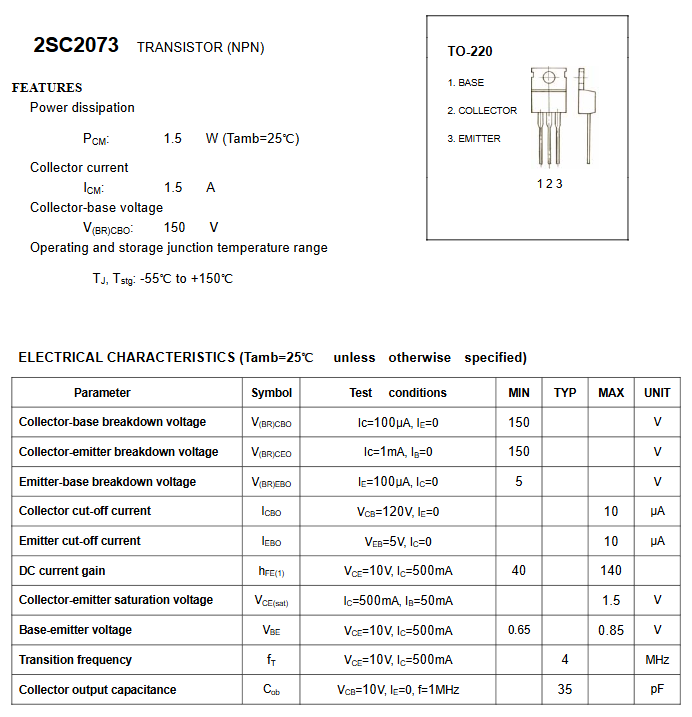 2SC2073 TRANSISTOR (NPN)

FEATURES

Power dissipation

$P_{CM}$: 1.5 W (Tamb=25℃)

Collector current

$I_{CM}$: 1.5 A

Collector-base voltage

$V_{(BR)CBO}$: 150 V

Operating and storage junction temperature range

$T_J$, $T_{stg}$: -55℃ to +150℃

TO-220

1. BASE

2. COLLECTOR

3. EMITTER

1 2 3

ELECTRICAL CHARACTERISTICS (Tamb=25℃ unless otherwise specified)

| Parameter | Symbol | Test conditions | MIN | TYP | MAX | UNIT |
|---|---|---|---|---|---|---|
| Collector-base breakdown voltage | $V_{(BR)CBO}$ | $I_C$=100μA, $I_E$=0 | 150 | | | V |
| Collector-emitter breakdown voltage | $V_{(BR)CEO}$ | $I_C$=1mA, $I_B$=0 | 150 | | | V |
| Emitter-base breakdown voltage | $V_{(BR)EBO}$ | $I_E$=100μA, $I_C$=0 | 5 | | | V |
| Collector cut-off current | $I_{CBO}$ | $V_{CB}$=120V, $I_E$=0 | | | 10 | μA |
| Emitter cut-off current | $I_{EBO}$ | $V_{EB}$=5V, $I_C$=0 | | | 10 | μA |
| DC current gain | $h_{FE(1)}$ | $V_{CE}$=10V, $I_C$=500mA | 40 | | 140 | |
| Collector-emitter saturation voltage | $V_{CE(sat)}$ | $I_C$=500mA, $I_B$=50mA | | | 1.5 | V |
| Base-emitter voltage | $V_{BE}$ | $V_{CE}$=10V, $I_C$=500mA | 0.65 | | 0.85 | V |
| Transition frequency | $f_T$ | $V_{CE}$=10V, $I_C$=500mA | | 4 | | MHz |
| Collector output capacitance | $C_{ob}$ | $V_{CB}$=10V, $I_E$=0, f=1MHz | | 35 | | pF |